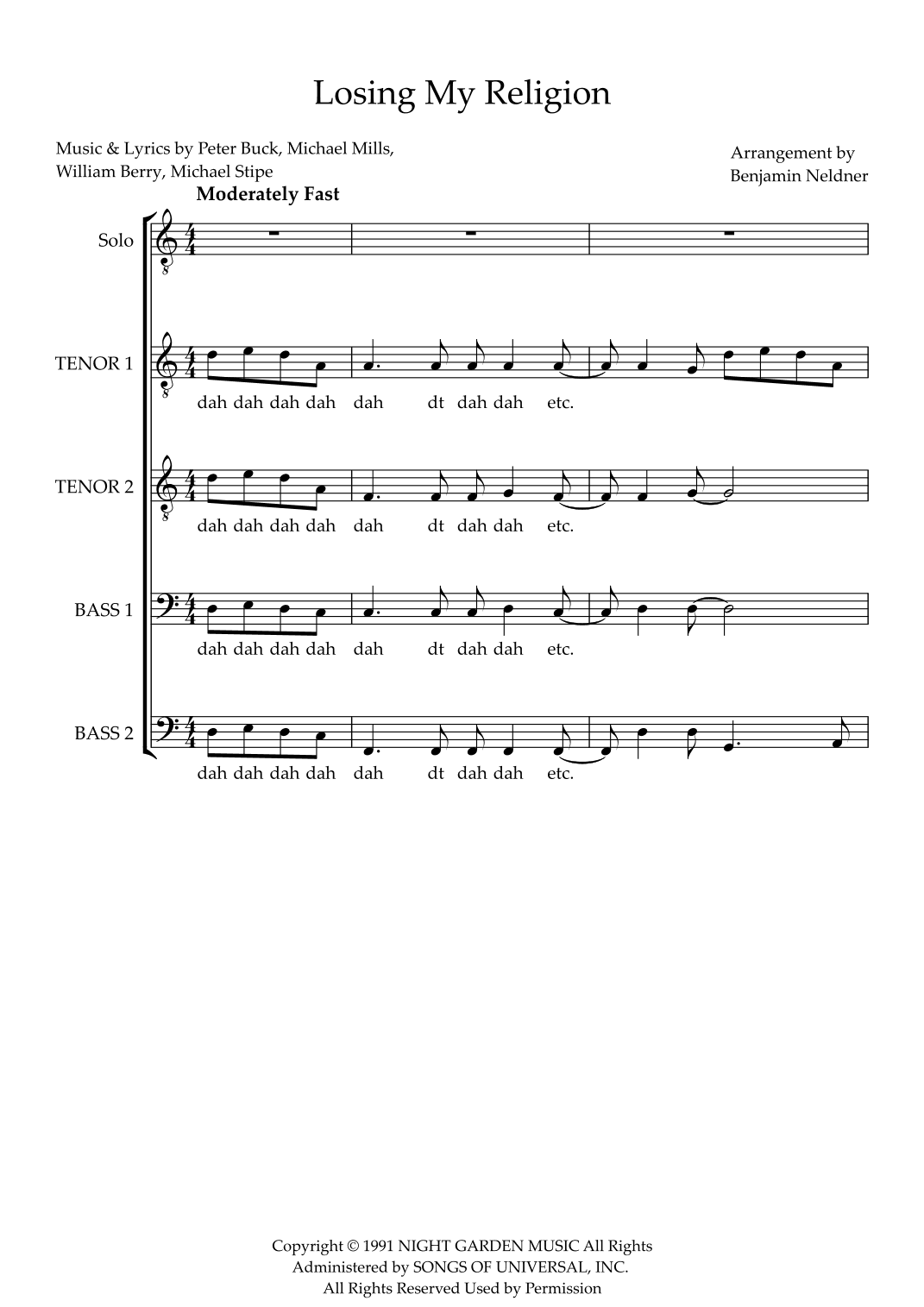 Losing My Religion

Music & Lyrics by Peter Buck, Michael Mills, William Berry, Michael Stipe

Arrangement by Benjamin Neldner

Moderately Fast

Solo

TENOR 1

dah dah dah dah dah dt dah dah etc.

TENOR 2

dah dah dah dah dah dt dah dah etc.

BASS 1

dah dah dah dah dah dt dah dah etc.

BASS 2

dah dah dah dah dah dt dah dah etc.

Copyright © 1991 NIGHT GARDEN MUSIC All Rights Administered by SONGS OF UNIVERSAL, INC. All Rights Reserved Used by Permission